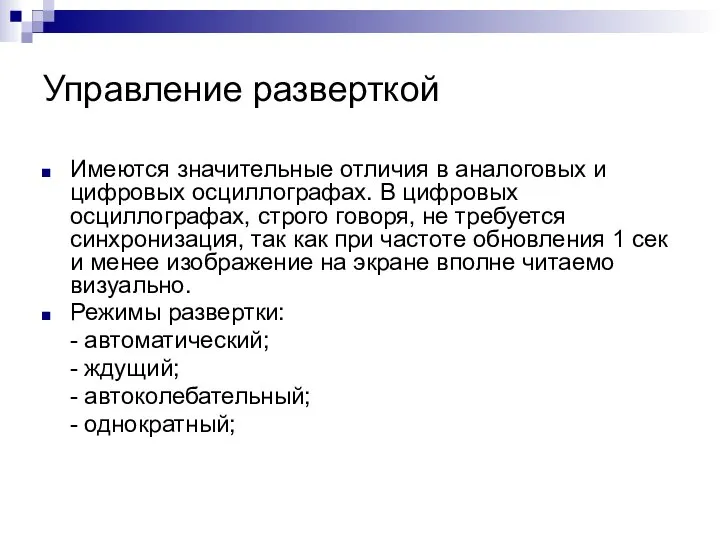 Управление разверткой

Имеются значительные отличия в аналоговых и цифровых осциллографах. В цифровых осциллографах, строго говоря, не требуется синхронизация, так как при частоте обновления 1 сек и менее изображение на экране вполне читаемо визуально.

Режимы развертки:
- автоматический;
- ждущий;
- автоколебательный;
- однократный;